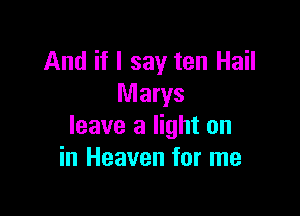 And if I say ten Hail Marys
leave a light on
in Heaven for me